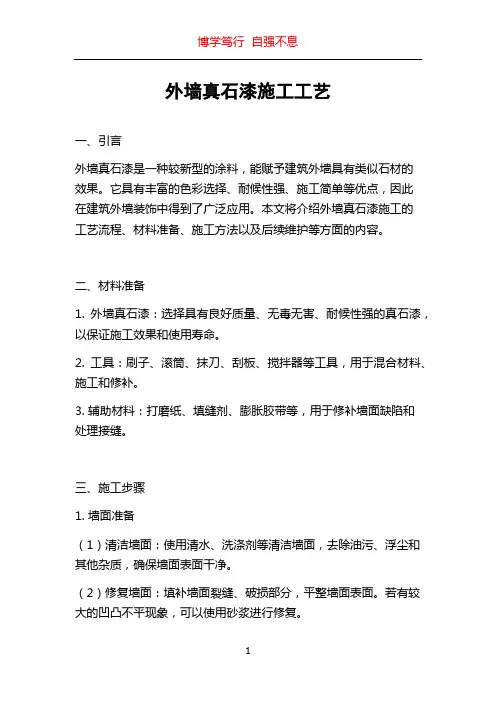 博学笃行 自强不息

外墙真石漆施工工艺

一、引言

外墙真石漆是一种较新型的涂料，能赋予建筑外墙具有类似石材的效果。它具有丰富的色彩选择、耐候性强、施工简单等优点，因此在建筑外墙装饰中得到了广泛应用。本文将介绍外墙真石漆施工的工艺流程、材料准备、施工方法以及后续维护等方面的内容。

二、材料准备

1. 外墙真石漆：选择具有良好质量、无毒无害、耐候性强的真石漆，以保证施工效果和使用寿命。

2. 工具：刷子、滚筒、抹刀、刮板、搅拌器等工具，用于混合材料、施工和修补。

3. 辅助材料：打磨纸、填缝剂、膨胀胶带等，用于修补墙面缺陷和处理接缝。

三、施工步骤

1. 墙面准备

（1）清洁墙面：使用清水、洗涤剂等清洁墙面，去除油污、浮尘和其他杂质，确保墙面表面干净。

（2）修复墙面：填补墙面裂缝、破损部分，平整墙面表面。若有较大的凹凸不平现象，可以使用砂浆进行修复。

1